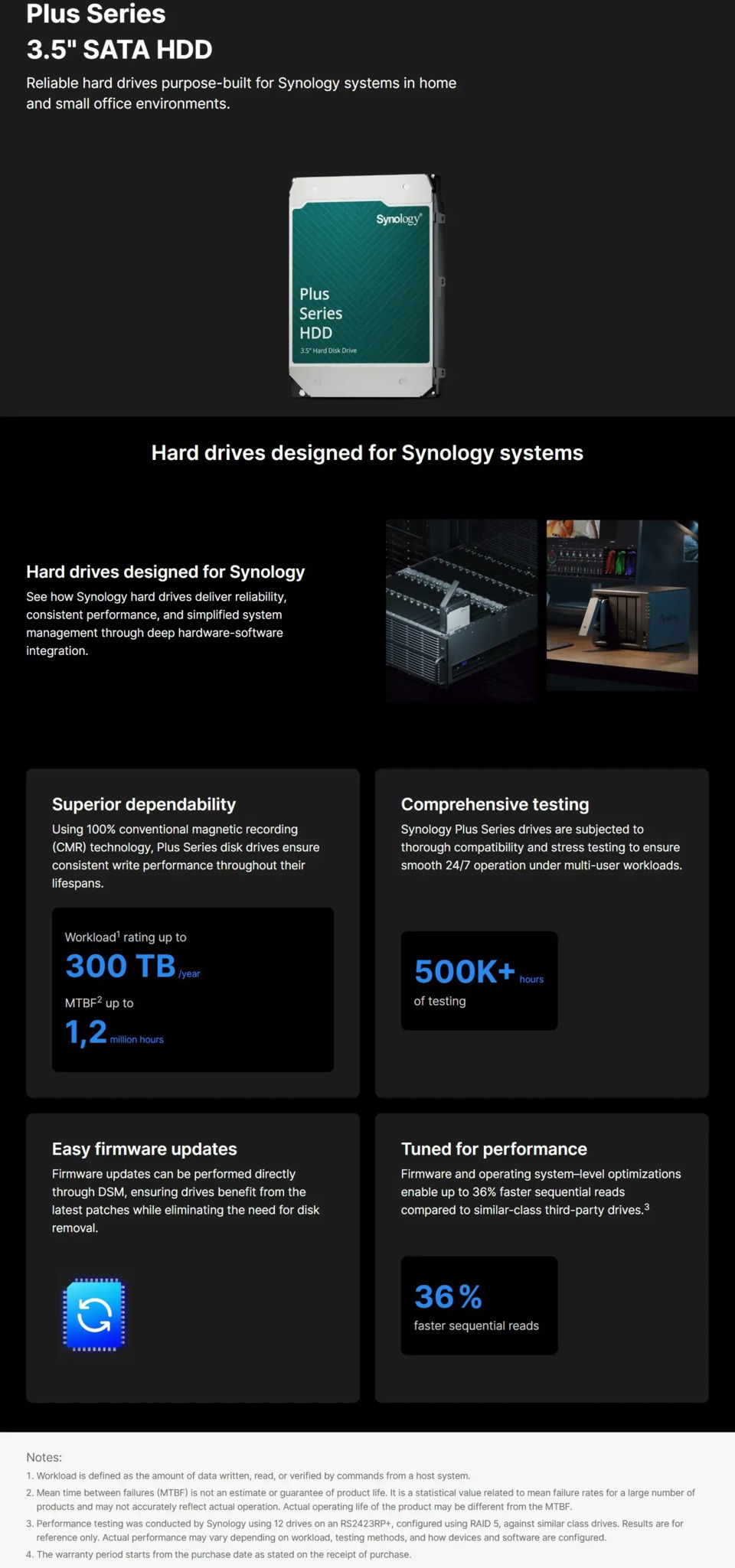 Plus Series
3.5" SATA HDD

Reliable hard drives purpose-built for Synology systems in home and small office environments.

Synology
Plus Series HDD
3.5" Hard Disk Drive

Hard drives designed for Synology systems

Hard drives designed for Synology

See how Synology hard drives deliver reliability, consistent performance, and simplified system management through deep hardware-software integration.

Superior dependability

Using 100% conventional magnetic recording (CMR) technology, Plus Series disk drives ensure consistent write performance throughout their lifespans.

Workload$^1$ rating up to
300 TB /year
MTBF$^2$ up to
1,2 million hours

Comprehensive testing

Synology Plus Series drives are subjected to thorough compatibility and stress testing to ensure smooth 24/7 operation under multi-user workloads.

500K+ hours
of testing

Easy firmware updates

Firmware updates can be performed directly through DSM, ensuring drives benefit from the latest patches while eliminating the need for disk removal.

Tuned for performance

Firmware and operating system–level optimizations enable up to 36% faster sequential reads compared to similar-class third-party drives.$^3$

36 %
faster sequential reads

Notes:
1. Workload is defined as the amount of data written, read, or verified by commands from a host system.
2. Mean time between failures (MTBF) is not an estimate or guarantee of product life. It is a statistical value related to mean failure rates for a large number of products and may not accurately reflect actual operation. Actual operating life of the product may be different from the MTBF.
3. Performance testing was conducted by Synology using 12 drives on an RS2423RP+, configured using RAID 5, against similar class drives. Results are for reference only. Actual performance may vary depending on workload, testing methods, and how devices and software are configured.
4. The warranty period starts from the purchase date as stated on the receipt of purchase.